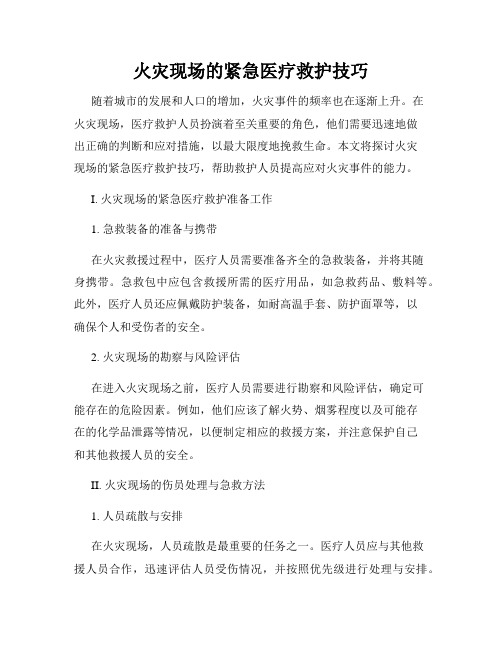 火灾现场的紧急医疗救护技巧

随着城市的发展和人口的增加，火灾事件的频率也在逐渐上升。在火灾现场，医疗救护人员扮演着至关重要的角色，他们需要迅速地做出正确的判断和应对措施，以最大限度地挽救生命。本文将探讨火灾现场的紧急医疗救护技巧，帮助救护人员提高应对火灾事件的能力。

I. 火灾现场的紧急医疗救护准备工作

1. 急救装备的准备与携带

在火灾救援过程中，医疗人员需要准备齐全的急救装备，并将其随身携带。急救包中应包含救援所需的医疗用品，如急救药品、敷料等。此外，医疗人员还应佩戴防护装备，如耐高温手套、防护面罩等，以确保个人和受伤者的安全。

2. 火灾现场的勘察与风险评估

在进入火灾现场之前，医疗人员需要进行勘察和风险评估，确定可能存在的危险因素。例如，他们应该了解火势、烟雾程度以及可能存在的化学品泄露等情况，以便制定相应的救援方案，并注意保护自己和其他救援人员的安全。

II. 火灾现场的伤员处理与急救方法

1. 人员疏散与安排

在火灾现场，人员疏散是最重要的任务之一。医疗人员应与其他救援人员合作，迅速评估人员受伤情况，并按照优先级进行处理与安排。